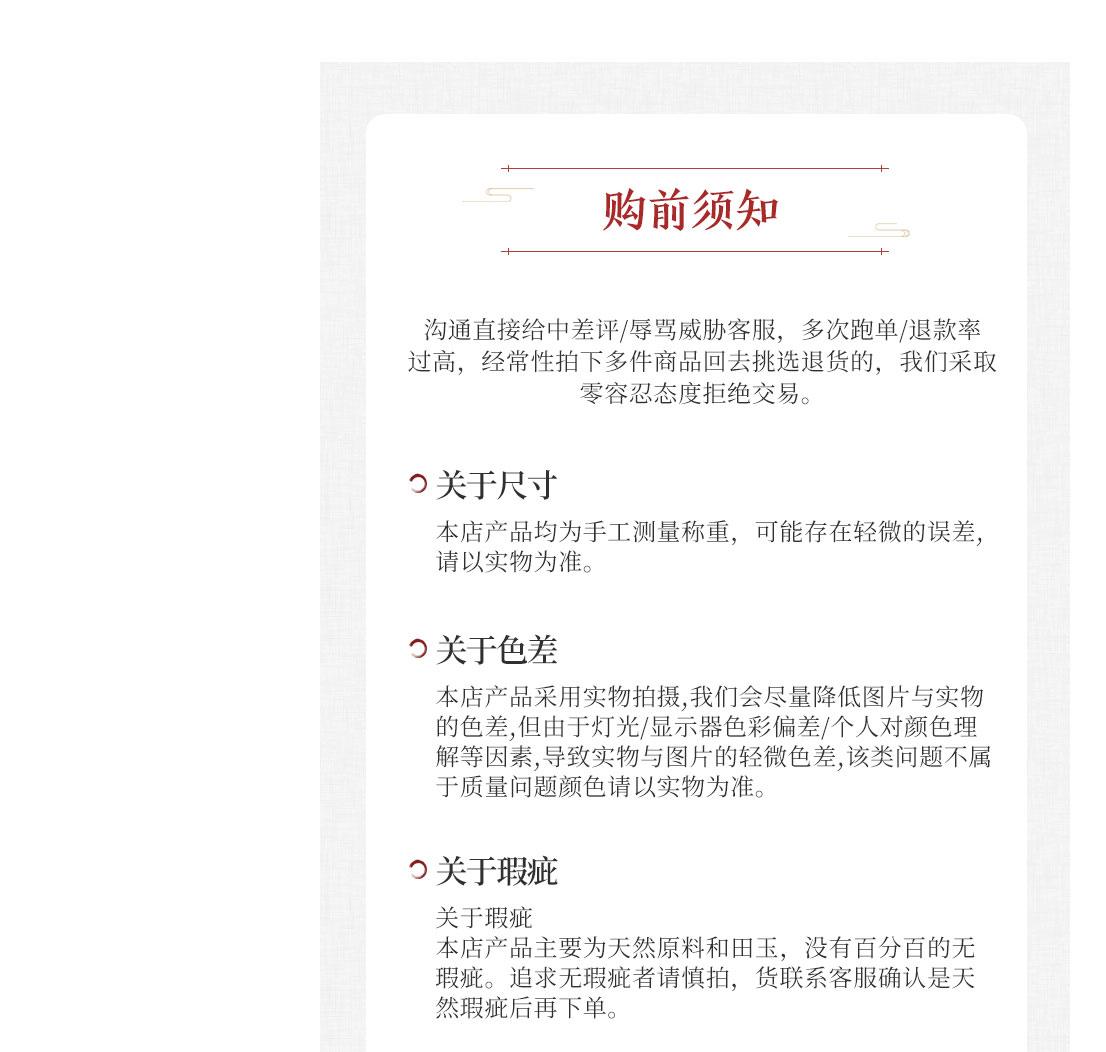 购前须知

沟通直接给中差评/辱骂威胁客服，多次跑单/退款率过高，经常性拍下多件商品回去挑选退货的，我们采取零容忍态度拒绝交易。

关于尺寸

本店产品均为手工测量称重，可能存在轻微的误差，请以实物为准。

关于色差

本店产品采用实物拍摄,我们会尽量降低图片与实物的色差,但由于灯光/显示器色彩偏差/个人对颜色理解等因素,导致实物与图片的轻微色差,该类问题不属于质量问题颜色请以实物为准。

关于瑕疵

关于瑕疵
本店产品主要为天然原料和田玉，没有百分百的无瑕疵。追求无瑕疵者请慎拍，货联系客服确认是天然瑕疵后再下单。